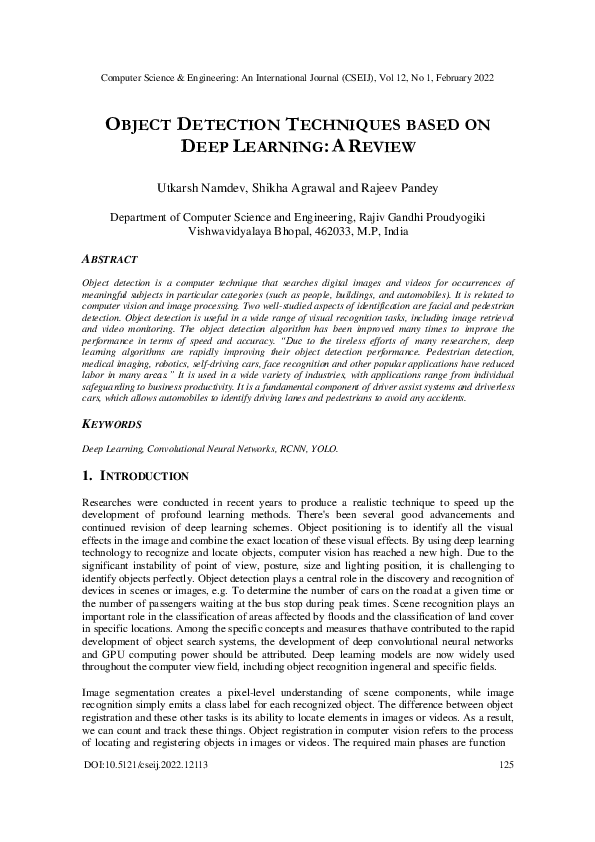 Computer Science & Engineering: An International Journal (CSEIJ), Vol 12, No 1, February 2022

OBJECT DETECTION TECHNIQUES BASED ON DEEP LEARNING: A REVIEW

Utkarsh Namdev, Shikha Agrawal and Rajeev Pandey

Department of Computer Science and Engineering, Rajiv Gandhi Proudyogiki Vishwavidyalaya Bhopal, 462033, M.P, India

ABSTRACT

Object detection is a computer technique that searches digital images and videos for occurrences of meaningful subjects in particular categories (such as people, buildings, and automobiles). It is related to computer vision and image processing. Two well-studied aspects of identification are facial and pedestrian detection. Object detection is useful in a wide range of visual recognition tasks, including image retrieval and video monitoring. The object detection algorithm has been improved many times to improve the performance in terms of speed and accuracy. "Due to the tireless efforts of many researchers, deep learning algorithms are rapidly improving their object detection performance. Pedestrian detection, medical imaging, robotics, self-driving cars, face recognition and other popular applications have reduced labor in many areas." It is used in a wide variety of industries, with applications range from individual safeguarding to business productivity. It is a fundamental component of driver assist systems and driverless cars, which allows automobiles to identify driving lanes and pedestrians to avoid any accidents.

KEYWORDS

Deep Learning, Convolutional Neural Networks, RCNN, YOLO.

1. INTRODUCTION

Researches were conducted in recent years to produce a realistic technique to speed up the development of profound learning methods. There's been several good advancements and continued revision of deep learning schemes. Object positioning is to identify all the visual effects in the image and combine the exact location of these visual effects. By using deep learning technology to recognize and locate objects, computer vision has reached a new high. Due to the significant instability of point of view, posture, size and lighting position, it is challenging to identify objects perfectly. Object detection plays a central role in the discovery and recognition of devices in scenes or images, e.g. To determine the number of cars on the road at a given time or the number of passengers waiting at the bus stop during peak times. Scene recognition plays an important role in the classification of areas affected by floods and the classification of land cover in specific locations. Among the specific concepts and measures thathave contributed to the rapid development of object search systems, the development of deep convolutional neural networks and GPU computing power should be attributed. Deep learning models are now widely used throughout the computer view field, including object recognition ingeneral and specific fields.

Image segmentation creates a pixel-level understanding of scene components, while image recognition simply emits a class label for each recognized object. The difference between object registration and these other tasks is its ability to locate elements in images or videos. As a result, we can count and track these things. Object registration in computer vision refers to the process of locating and registering objects in images or videos. The required main phases are function

DOI:10.5121/cseij.2022.12113

125